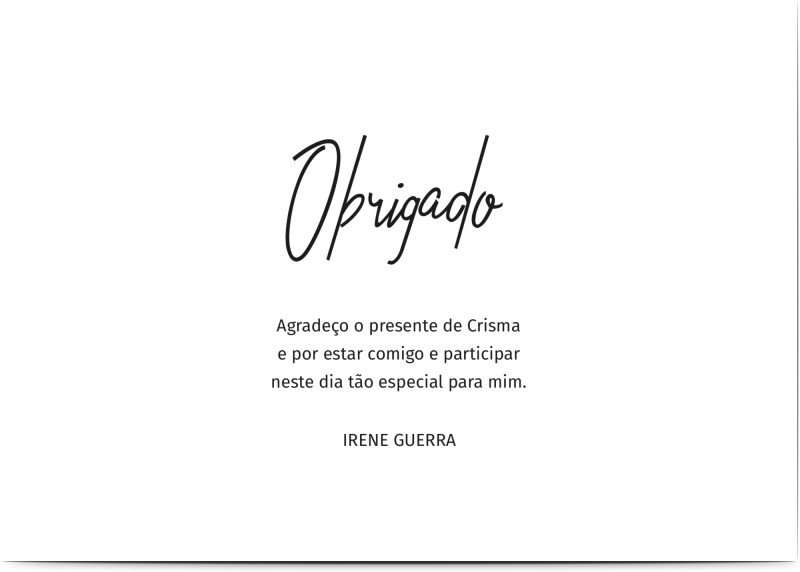 Obrigado

Agradeço o presente de Crisma e por estar comigo e participar neste dia tão especial para mim.

IRENE GUERRA